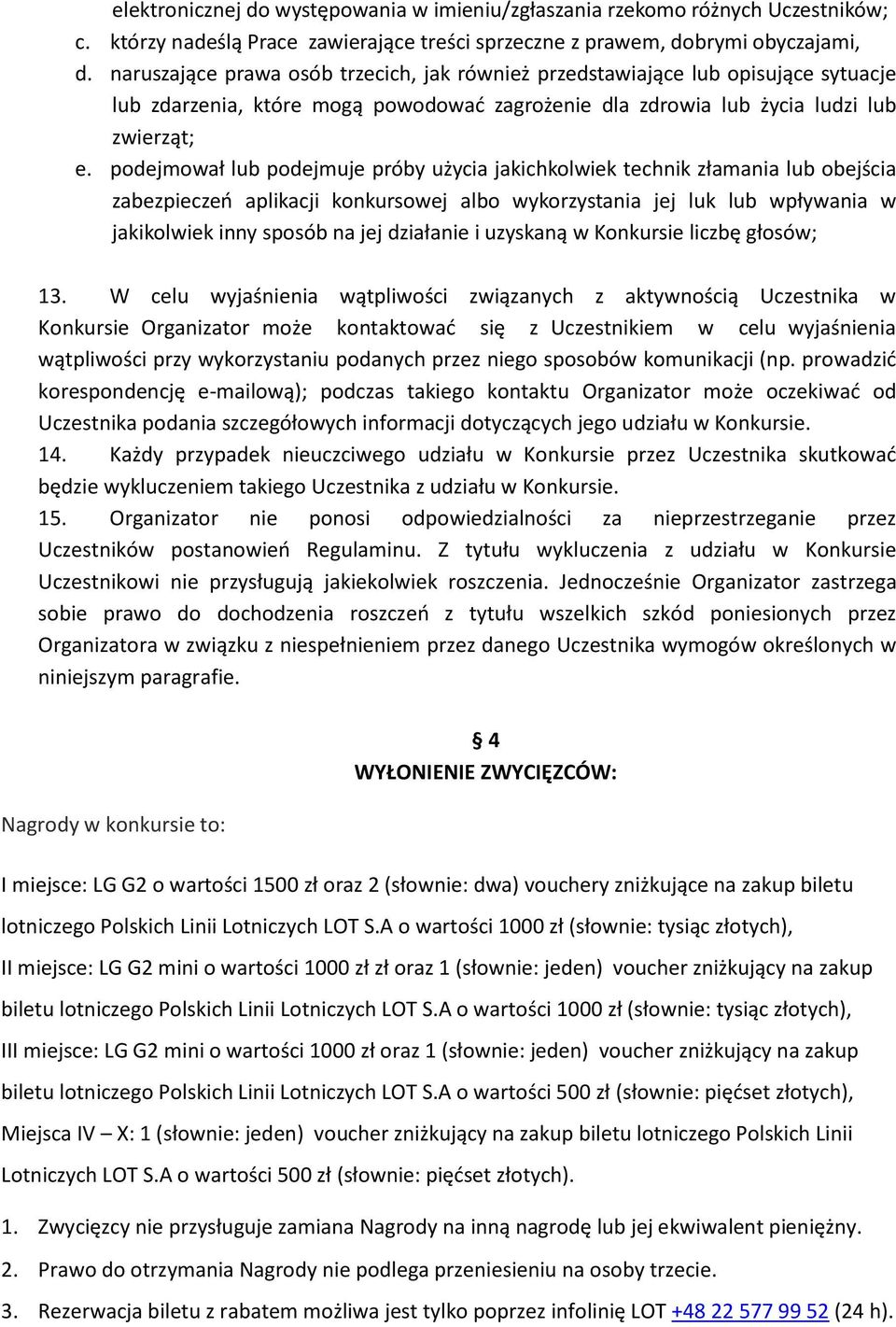 elektronicznej do występowania w imieniu/zgłaszania rzekomo różnych Uczestników;
c. którzy nadeślą Prace zawierające treści sprzeczne z prawem, dobrymi obyczajami,
d. naruszające prawa osób trzecich, jak również przedstawiające lub opisujące sytuacje lub zdarzenia, które mogą powodować zagrożenie dla zdrowia lub życia ludzi lub zwierząt;
e. podejmował lub podejmuje próby użycia jakichkolwiek technik złamania lub obejścia zabezpieczeń aplikacji konkursowej albo wykorzystania jej luk lub wpływania w jakikolwiek inny sposób na jej działanie i uzyskaną w Konkursie liczbę głosów;

13. W celu wyjaśnienia wątpliwości związanych z aktywnością Uczestnika w Konkursie Organizator może kontaktować się z Uczestnikiem w celu wyjaśnienia wątpliwości przy wykorzystaniu podanych przez niego sposobów komunikacji (np. prowadzić korespondencję e-mailową); podczas takiego kontaktu Organizator może oczekiwać od Uczestnika podania szczegółowych informacji dotyczących jego udziału w Konkursie.
14. Każdy przypadek nieuczciwego udziału w Konkursie przez Uczestnika skutkować będzie wykluczeniem takiego Uczestnika z udziału w Konkursie.
15. Organizator nie ponosi odpowiedzialności za nieprzestrzeganie przez Uczestników postanowień Regulaminu. Z tytułu wykluczenia z udziału w Konkursie Uczestnikowi nie przysługują jakiekolwiek roszczenia. Jednocześnie Organizator zastrzega sobie prawo do dochodzenia roszczeń z tytułu wszelkich szkód poniesionych przez Organizatora w związku z niespełnieniem przez danego Uczestnika wymogów określonych w niniejszym paragrafie.

§ 4
WYŁONIENIE ZWYCIĘZCÓW:

Nagrody w konkursie to:

I miejsce: LG G2 o wartości 1500 zł oraz 2 (słownie: dwa) vouchery zniżkujące na zakup biletu lotniczego Polskich Linii Lotniczych LOT S.A o wartości 1000 zł (słownie: tysiąc złotych),
II miejsce: LG G2 mini o wartości 1000 zł zł oraz 1 (słownie: jeden) voucher zniżkujący na zakup biletu lotniczego Polskich Linii Lotniczych LOT S.A o wartości 1000 zł (słownie: tysiąc złotych),
III miejsce: LG G2 mini o wartości 1000 zł oraz 1 (słownie: jeden) voucher zniżkujący na zakup biletu lotniczego Polskich Linii Lotniczych LOT S.A o wartości 500 zł (słownie: pięćset złotych),
Miejsca IV – X: 1 (słownie: jeden) voucher zniżkujący na zakup biletu lotniczego Polskich Linii Lotniczych LOT S.A o wartości 500 zł (słownie: pięćset złotych).

1. Zwycięzcy nie przysługuje zamiana Nagrody na inną nagrodę lub jej ekwiwalent pieniężny.
2. Prawo do otrzymania Nagrody nie podlega przeniesieniu na osoby trzecie.
3. Rezerwacja biletu z rabatem możliwa jest tylko poprzez infolinię LOT +48 22 577 99 52 (24 h).